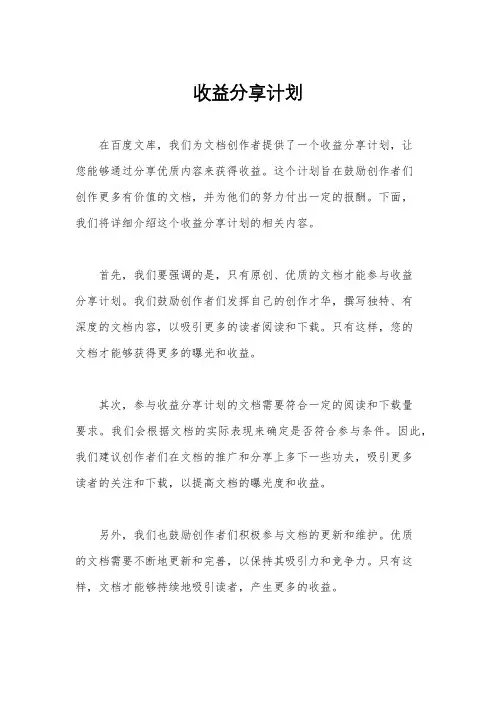 收益分享计划

在百度文库，我们为文档创作者提供了一个收益分享计划，让您能够通过分享优质内容来获得收益。这个计划旨在鼓励创作者们创作更多有价值的文档，并为他们的努力付出一定的报酬。下面，我们将详细介绍这个收益分享计划的相关内容。

首先，我们要强调的是，只有原创、优质的文档才能参与收益分享计划。我们鼓励创作者们发挥自己的创作才华，撰写独特、有深度的文档内容，以吸引更多的读者阅读和下载。只有这样，您的文档才能够获得更多的曝光和收益。

其次，参与收益分享计划的文档需要符合一定的阅读和下载量要求。我们会根据文档的实际表现来确定是否符合参与条件。因此，我们建议创作者们在文档的推广和分享上多下一些功夫，吸引更多读者的关注和下载，以提高文档的曝光度和收益。

另外，我们也鼓励创作者们积极参与文档的更新和维护。优质的文档需要不断地更新和完善，以保持其吸引力和竞争力。只有这样，文档才能够持续地吸引读者，产生更多的收益。